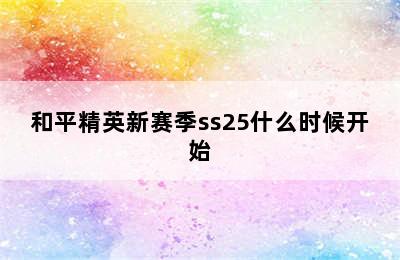 和平精英新赛季ss25什么时候开始